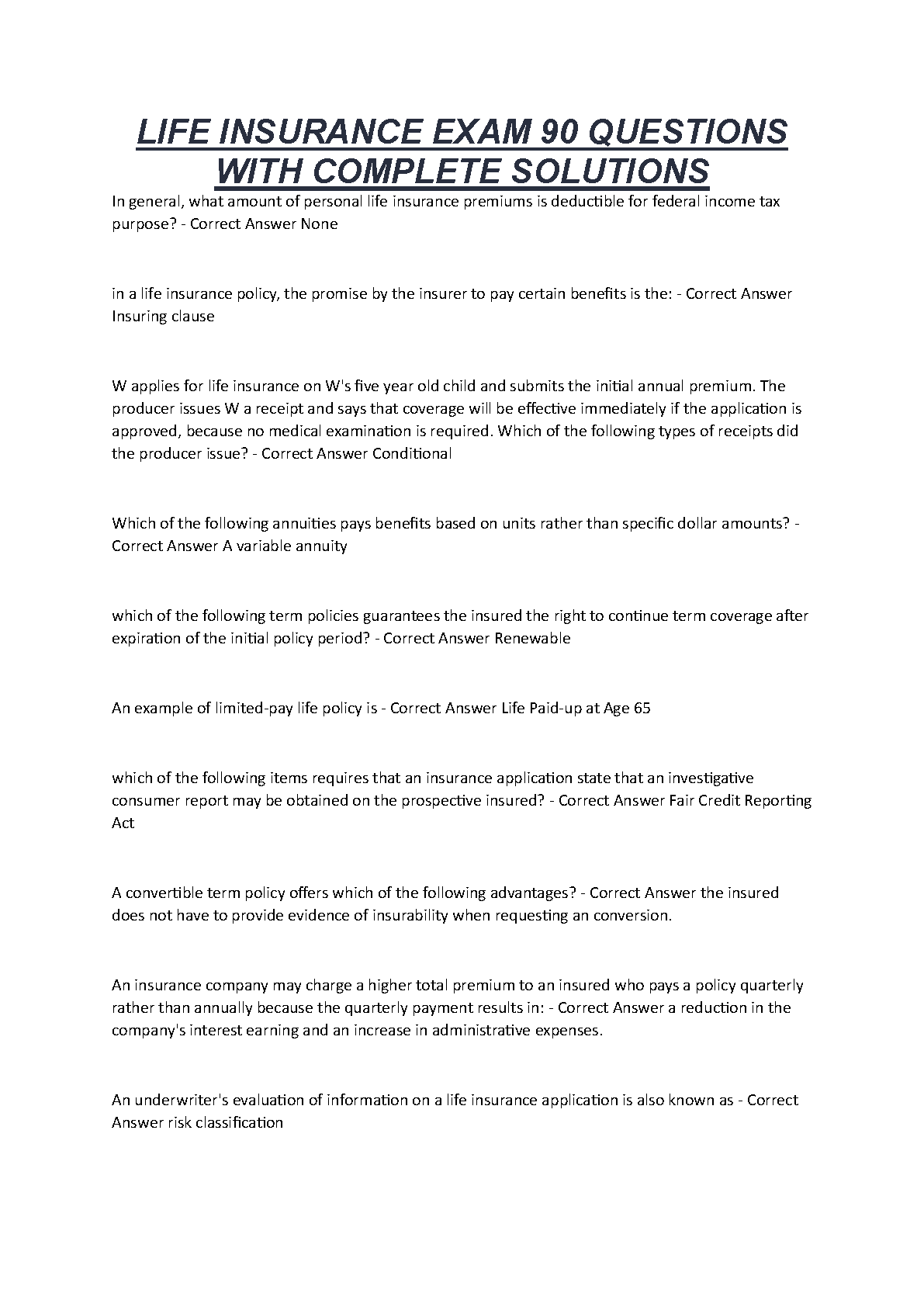 LIFE INSURANCE EXAM 90 QUESTIONS WITH COMPLETE SOLUTIONS

In general, what amount of personal life insurance premiums is deductible for federal income tax purpose? - Correct Answer None

in a life insurance policy, the promise by the insurer to pay certain benefits is the: - Correct Answer Insuring clause

W applies for life insurance on W's five year old child and submits the initial annual premium. The producer issues W a receipt and says that coverage will be effective immediately if the application is approved, because no medical examination is required. Which of the following types of receipts did the producer issue? - Correct Answer Conditional

Which of the following annuities pays benefits based on units rather than specific dollar amounts? - Correct Answer A variable annuity

which of the following term policies guarantees the insured the right to continue term coverage after expiration of the initial policy period? - Correct Answer Renewable

An example of limited-pay life policy is - Correct Answer Life Paid-up at Age 65

which of the following items requires that an insurance application state that an investigative consumer report may be obtained on the prospective insured? - Correct Answer Fair Credit Reporting Act

A convertible term policy offers which of the following advantages? - Correct Answer the insured does not have to provide evidence of insurability when requesting an conversion.

An insurance company may charge a higher total premium to an insured who pays a policy quarterly rather than annually because the quarterly payment results in: - Correct Answer a reduction in the company's interest earning and an increase in administrative expenses.

An underwriter's evaluation of information on a life insurance application is also known as - Correct Answer risk classification